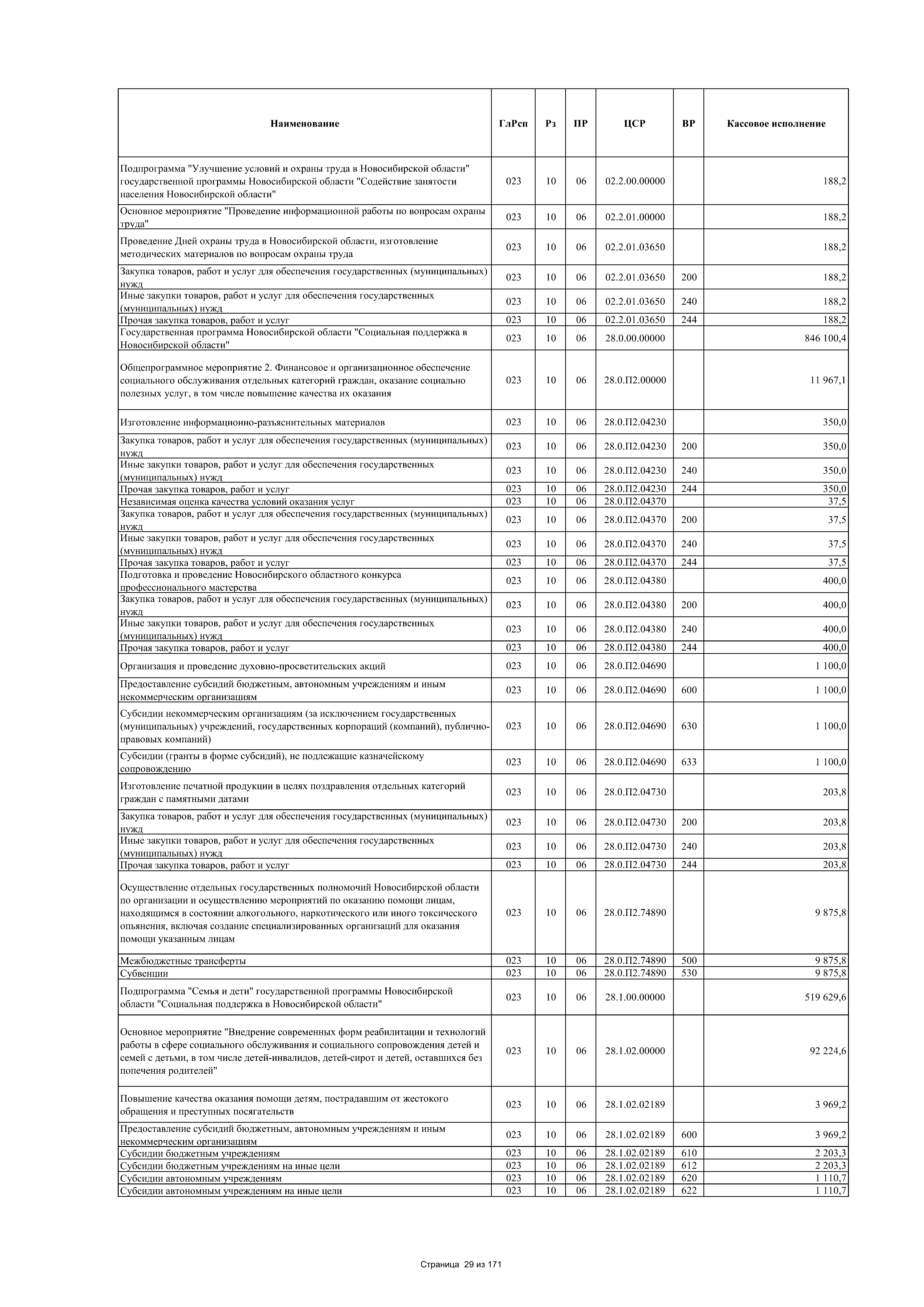 | Наименование | ГлРсп | Рз | ПР | ЦСР | ВР | Кассовое исполнение |
|---|---|---|---|---|---|---|
| Подпрограмма "Улучшение условий и охраны труда в Новосибирской области" государственной программы Новосибирской области "Содействие занятости населения Новосибирской области" | 023 | 10 | 06 | 02.2.00.00000 | | 188,2 |
| Основное мероприятие "Проведение информационной работы по вопросам охраны труда" | 023 | 10 | 06 | 02.2.01.00000 | | 188,2 |
| Проведение Дней охраны труда в Новосибирской области, изготовление методических материалов по вопросам охраны труда | 023 | 10 | 06 | 02.2.01.03650 | | 188,2 |
| Закупка товаров, работ и услуг для обеспечения государственных (муниципальных) нужд | 023 | 10 | 06 | 02.2.01.03650 | 200 | 188,2 |
| Иные закупки товаров, работ и услуг для обеспечения государственных (муниципальных) нужд | 023 | 10 | 06 | 02.2.01.03650 | 240 | 188,2 |
| Прочая закупка товаров, работ и услуг | 023 | 10 | 06 | 02.2.01.03650 | 244 | 188,2 |
| Государственная программа Новосибирской области "Социальная поддержка в Новосибирской области" | 023 | 10 | 06 | 28.0.00.00000 | | 846 100,4 |
| Общепрограммное мероприятие 2. Финансовое и организационное обеспечение социального обслуживания отдельных категорий граждан, оказание социально полезных услуг, в том числе повышение качества их оказания | 023 | 10 | 06 | 28.0.П2.00000 | | 11 967,1 |
| Изготовление информационно-разъяснительных материалов | 023 | 10 | 06 | 28.0.П2.04230 | | 350,0 |
| Закупка товаров, работ и услуг для обеспечения государственных (муниципальных) нужд | 023 | 10 | 06 | 28.0.П2.04230 | 200 | 350,0 |
| Иные закупки товаров, работ и услуг для обеспечения государственных (муниципальных) нужд | 023 | 10 | 06 | 28.0.П2.04230 | 240 | 350,0 |
| Прочая закупка товаров, работ и услуг | 023 | 10 | 06 | 28.0.П2.04230 | 244 | 350,0 |
| Независимая оценка качества условий оказания услуг | 023 | 10 | 06 | 28.0.П2.04370 | | 37,5 |
| Закупка товаров, работ и услуг для обеспечения государственных (муниципальных) нужд | 023 | 10 | 06 | 28.0.П2.04370 | 200 | 37,5 |
| Иные закупки товаров, работ и услуг для обеспечения государственных (муниципальных) нужд | 023 | 10 | 06 | 28.0.П2.04370 | 240 | 37,5 |
| Прочая закупка товаров, работ и услуг | 023 | 10 | 06 | 28.0.П2.04370 | 244 | 37,5 |
| Подготовка и проведение Новосибирского областного конкурса профессионального мастерства | 023 | 10 | 06 | 28.0.П2.04380 | | 400,0 |
| Закупка товаров, работ и услуг для обеспечения государственных (муниципальных) нужд | 023 | 10 | 06 | 28.0.П2.04380 | 200 | 400,0 |
| Иные закупки товаров, работ и услуг для обеспечения государственных (муниципальных) нужд | 023 | 10 | 06 | 28.0.П2.04380 | 240 | 400,0 |
| Прочая закупка товаров, работ и услуг | 023 | 10 | 06 | 28.0.П2.04380 | 244 | 400,0 |
| Организация и проведение духовно-просветительских акций | 023 | 10 | 06 | 28.0.П2.04690 | | 1 100,0 |
| Предоставление субсидий бюджетным, автономным учреждениям и иным некоммерческим организациям | 023 | 10 | 06 | 28.0.П2.04690 | 600 | 1 100,0 |
| Субсидии некоммерческим организациям (за исключением государственных (муниципальных) учреждений, государственных корпораций (компаний), публично-правовых компаний) | 023 | 10 | 06 | 28.0.П2.04690 | 630 | 1 100,0 |
| Субсидии (гранты в форме субсидий), не подлежащие казначейскому сопровождению | 023 | 10 | 06 | 28.0.П2.04690 | 633 | 1 100,0 |
| Изготовление печатной продукции в целях поздравления отдельных категорий граждан с памятными датами | 023 | 10 | 06 | 28.0.П2.04730 | | 203,8 |
| Закупка товаров, работ и услуг для обеспечения государственных (муниципальных) нужд | 023 | 10 | 06 | 28.0.П2.04730 | 200 | 203,8 |
| Иные закупки товаров, работ и услуг для обеспечения государственных (муниципальных) нужд | 023 | 10 | 06 | 28.0.П2.04730 | 240 | 203,8 |
| Прочая закупка товаров, работ и услуг | 023 | 10 | 06 | 28.0.П2.04730 | 244 | 203,8 |
| Осуществление отдельных государственных полномочий Новосибирской области по организации и осуществлению мероприятий по оказанию помощи лицам, находящимся в состоянии алкогольного, наркотического или иного токсического опьянения, включая создание специализированных организаций для оказания помощи указанным лицам | 023 | 10 | 06 | 28.0.П2.74890 | | 9 875,8 |
| Межбюджетные трансферты | 023 | 10 | 06 | 28.0.П2.74890 | 500 | 9 875,8 |
| Субвенции | 023 | 10 | 06 | 28.0.П2.74890 | 530 | 9 875,8 |
| Подпрограмма "Семья и дети" государственной программы Новосибирской области "Социальная поддержка в Новосибирской области" | 023 | 10 | 06 | 28.1.00.00000 | | 519 629,6 |
| Основное мероприятие "Внедрение современных форм реабилитации и технологий работы в сфере социального обслуживания и социального сопровождения детей и семей с детьми, в том числе детей-инвалидов, детей-сирот и детей, оставшихся без попечения родителей" | 023 | 10 | 06 | 28.1.02.00000 | | 92 224,6 |
| Повышение качества оказания помощи детям, пострадавшим от жестокого обращения и преступных посягательств | 023 | 10 | 06 | 28.1.02.02189 | | 3 969,2 |
| Предоставление субсидий бюджетным, автономным учреждениям и иным некоммерческим организациям | 023 | 10 | 06 | 28.1.02.02189 | 600 | 3 969,2 |
| Субсидии бюджетным учреждениям | 023 | 10 | 06 | 28.1.02.02189 | 610 | 2 203,3 |
| Субсидии бюджетным учреждениям на иные цели | 023 | 10 | 06 | 28.1.02.02189 | 612 | 2 203,3 |
| Субсидии автономным учреждениям | 023 | 10 | 06 | 28.1.02.02189 | 620 | 1 110,7 |
| Субсидии автономным учреждениям на иные цели | 023 | 10 | 06 | 28.1.02.02189 | 622 | 1 110,7 |

Страница 29 из 171